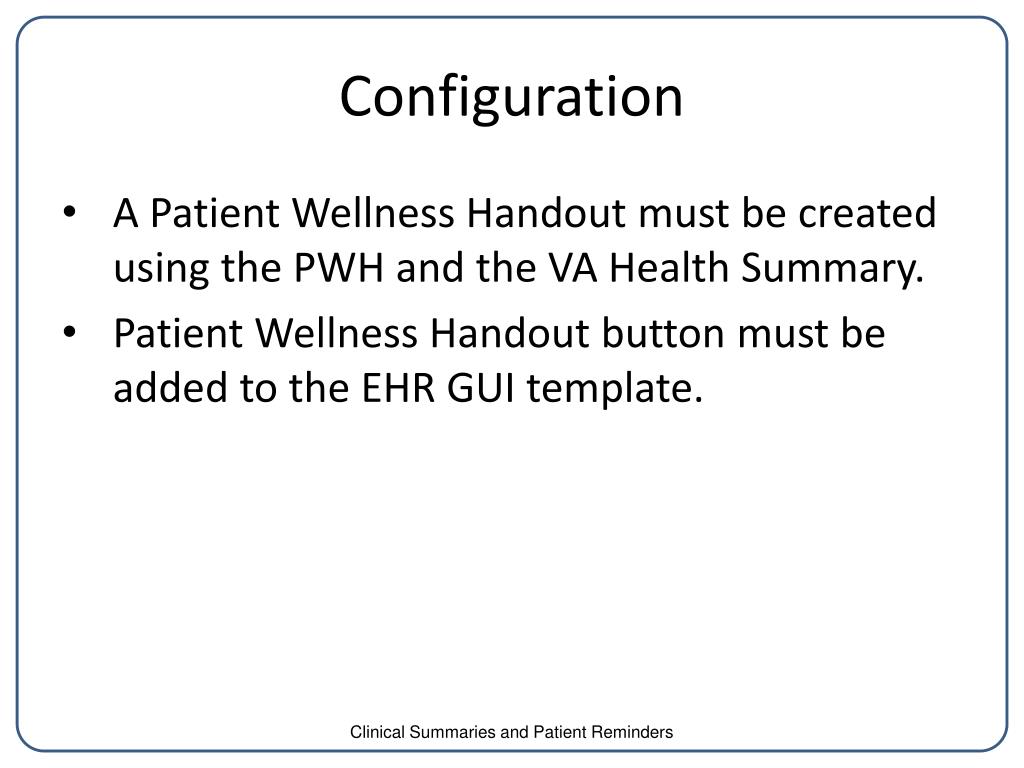 Configuration

• A Patient Wellness Handout must be created using the PWH and the VA Health Summary.
• Patient Wellness Handout button must be added to the EHR GUI template.

Clinical Summaries and Patient Reminders